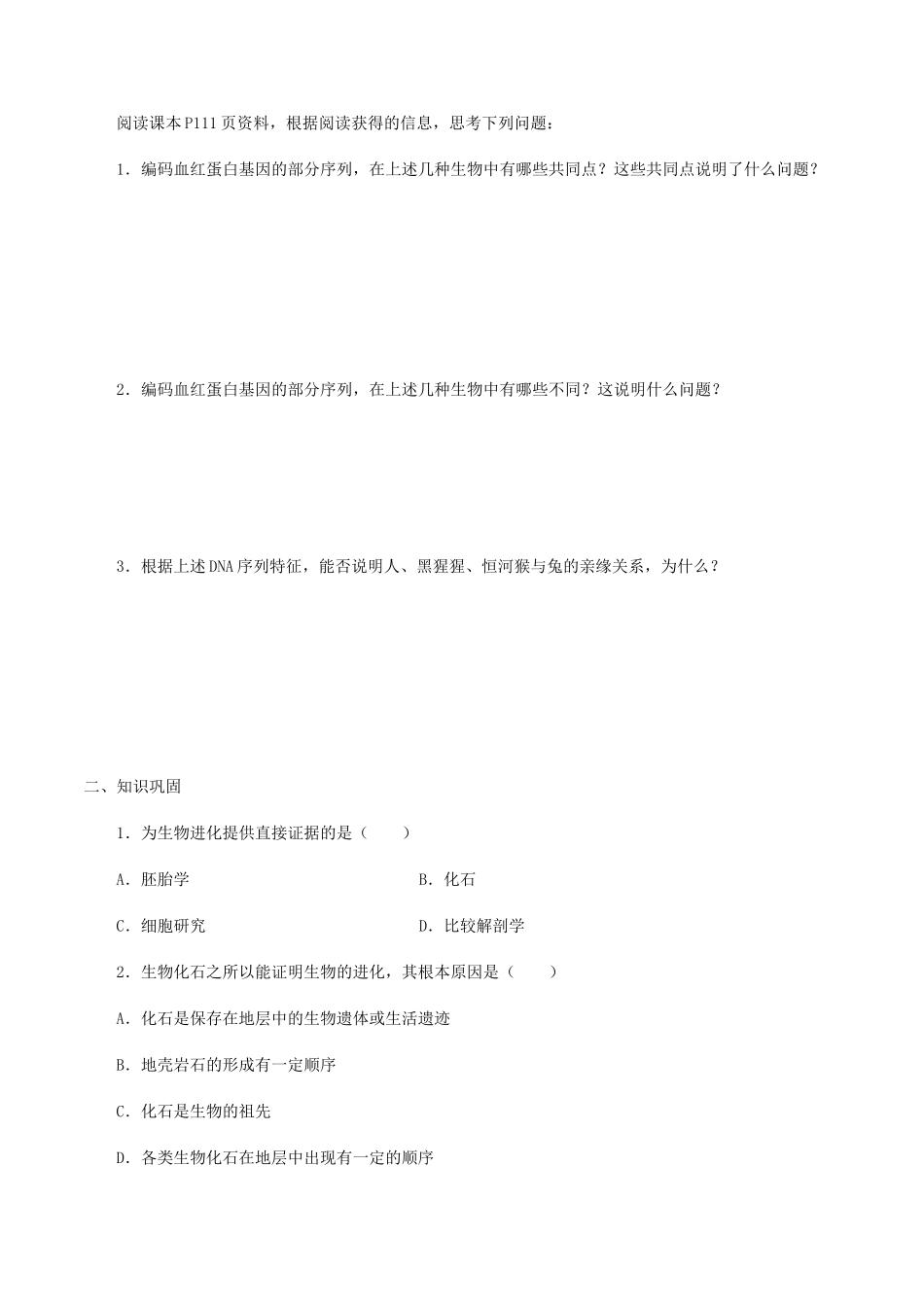 阅读课本P111页资料，根据阅读获得的信息，思考下列问题：

1．编码血红蛋白基因的部分序列，在上述几种生物中有哪些共同点？这些共同点说明了什么问题？

2．编码血红蛋白基因的部分序列，在上述几种生物中有哪些不同？这说明什么问题？

3．根据上述DNA序列特征，能否说明人、黑猩猩、恒河猴与兔的亲缘关系，为什么？

二、知识巩固

1．为生物进化提供直接证据的是（　　）

A．胚胎学

B．化石

C．细胞研究

D．比较解剖学

2．生物化石之所以能证明生物的进化，其根本原因是（　　）

A．化石是保存在地层中的生物遗体或生活遗迹

B．地壳岩石的形成有一定顺序

C．化石是生物的祖先

D．各类生物化石在地层中出现有一定的顺序